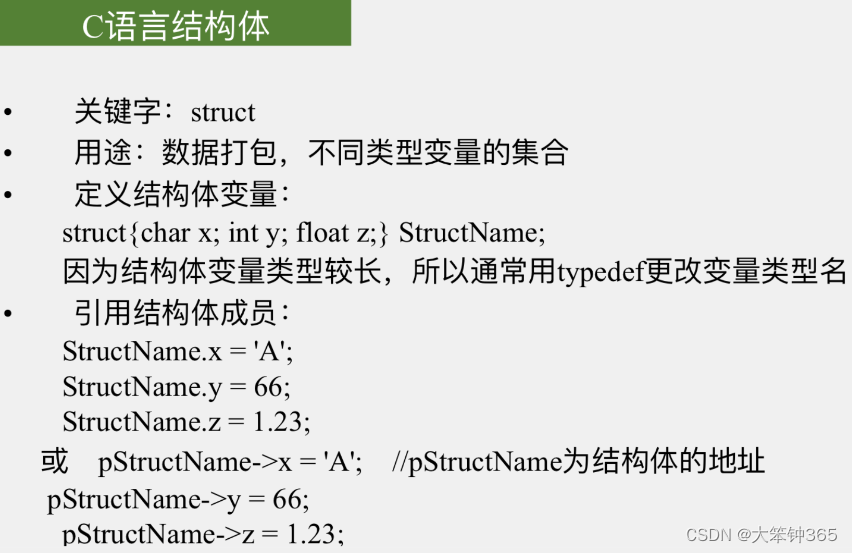 C语言结构体

• 关键字：struct
• 用途：数据打包，不同类型变量的集合
• 定义结构体变量：
struct{char x; int y; float z;} StructName;
因为结构体变量类型较长，所以通常用typedef更改变量类型名
• 引用结构体成员：
StructName.x = 'A';
StructName.y = 66;
StructName.z = 1.23;
或 pStructName->x = 'A'; //pStructName为结构体的地址
pStructName->y = 66;
pStructName->z = 1.23;

CSDN @大笨钟365